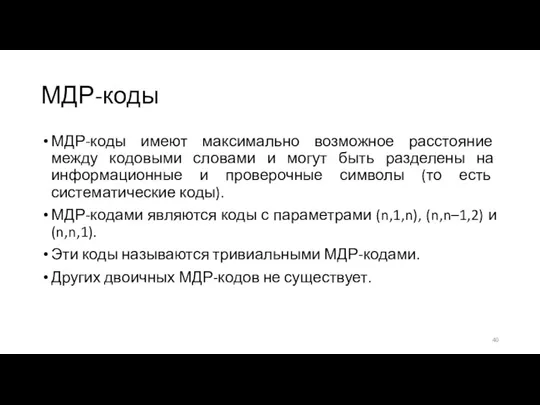 МДР-коды

• МДР-коды имеют максимально возможное расстояние между кодовыми словами и могут быть разделены на информационные и проверочные символы (то есть систематические коды).

• МДР-кодами являются коды с параметрами (n,1,n), (n,n–1,2) и (n,n,1).

• Эти коды называются тривиальными МДР-кодами.

• Других двоичных МДР-кодов не существует.

40